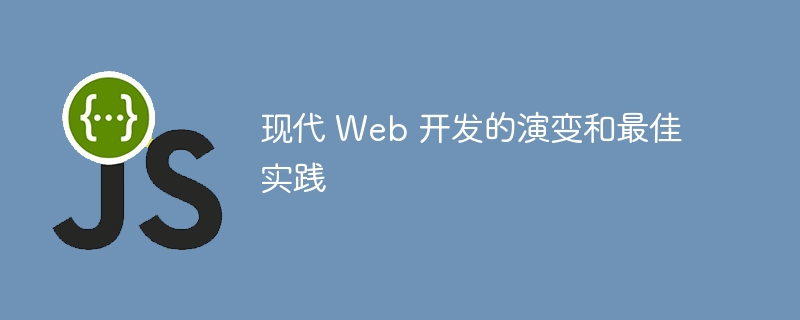 {...}
JS

现代 Web 开发的演变和最佳实践